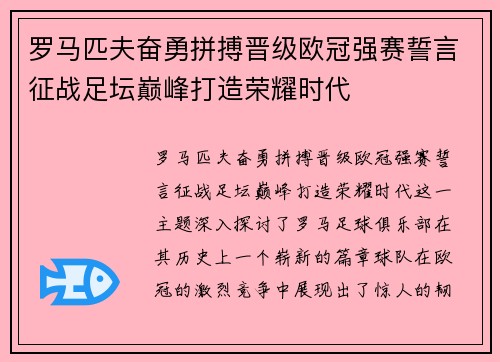 罗马匹夫奋勇拼搏晋级欧冠强赛誓言征战足坛巅峰打造荣耀时代

罗马匹夫奋勇拼搏晋级欧冠强赛誓言征战足坛巅峰打造荣耀时代这一主题深入探讨了罗马足球俱乐部在其历史上一个崭新的篇章球队在欧冠的激烈竞争中展现出了惊人的韧